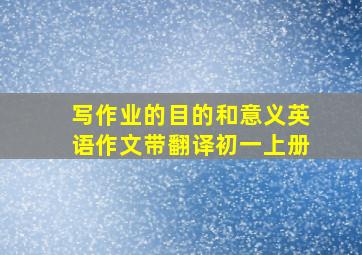 写作业的目的和意义英语作文带翻译初一上册